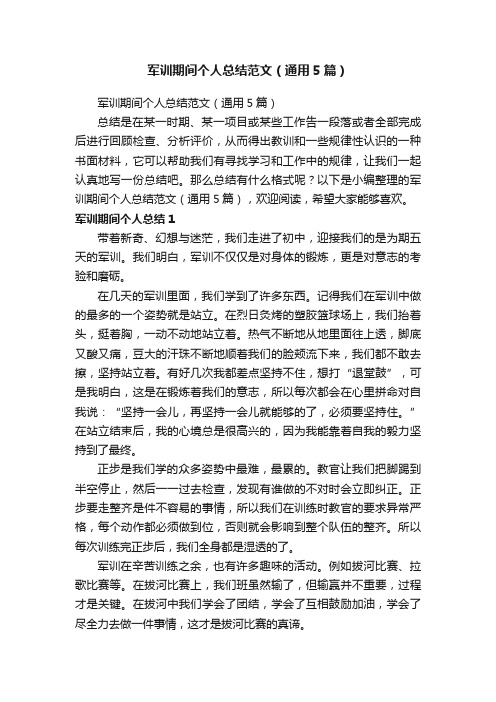 军训期间个人总结范文（通用5篇）

军训期间个人总结范文（通用5篇）

总结是在某一时期、某一项目或某些工作告一段落或者全部完成后进行回顾检查、分析评价，从而得出教训和一些规律性认识的一种书面材料，它可以帮助我们有寻找学习和工作中的规律，让我们一起认真地写一份总结吧。那么总结有什么格式呢？以下是小编整理的军训期间个人总结范文（通用5篇），欢迎阅读，希望大家能够喜欢。

军训期间个人总结1

带着新奇、幻想与迷茫，我们走进了初中，迎接我们的是为期五天的军训。我们明白，军训不仅仅是对身体的锻炼，更是对意志的考验和磨砺。

在几天的军训里面，我们学到了许多东西。记得我们在军训中做的最多的一个姿势就是站立。在烈日炙烤的塑胶篮球场上，我们抬着头，挺着胸，一动不动地站立着。热气不断地从地里面往上透，脚底又酸又痛，豆大的汗珠不断地顺着我们的脸颊流下来，我们都不敢去擦，坚持站立着。有好几次我都差点坚持不住，想打“退堂鼓”，可是我明白，这是在锻炼着我们的意志，所以每次都会在心里拼命对自我说：“坚持一会儿，再坚持一会儿就能够的了，必须要坚持住。”在站立结束后，我的心境总是很高兴的，因为我能靠着自我的毅力坚持到了最终。

正步是我们学的众多姿势中最难，最累的。教官让我们把脚踢到半空停止，然后一一过去检查，发现有谁做的不对时会立即纠正。正步要走整齐是件不容易的事情，所以我们在训练时教官的要求异常严格，每个动作都必须做到位，否则就会影响到整个队伍的整齐。所以每次训练完正步后，我们全身都是湿透的了。

军训在辛苦训练之余，也有许多趣味的活动。例如拔河比赛、拉歌比赛等。在拔河比赛上，我们班虽然输了，但输赢并不重要，过程才是关键。在拔河中我们学会了团结，学会了互相鼓励加油，学会了尽全力去做一件事情，这才是拔河比赛的真谛。